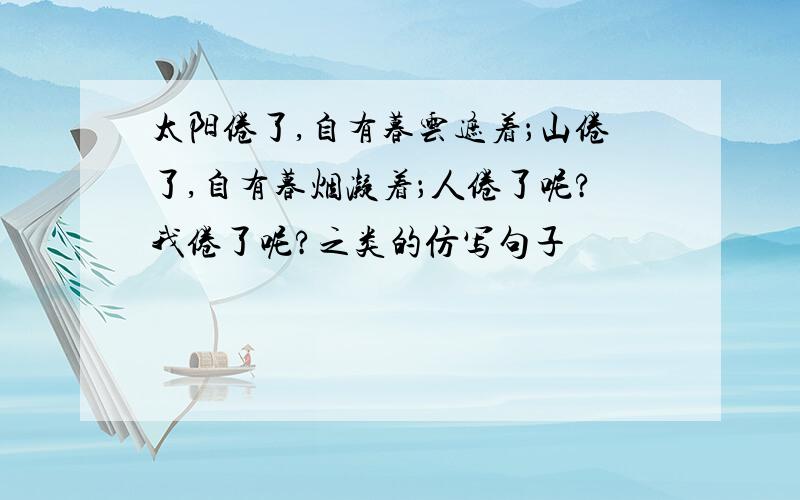 太阳倦了，自有暮云遮着；山倦了，自有暮烟凝着；人倦了呢？我倦了呢？之类的仿写句子